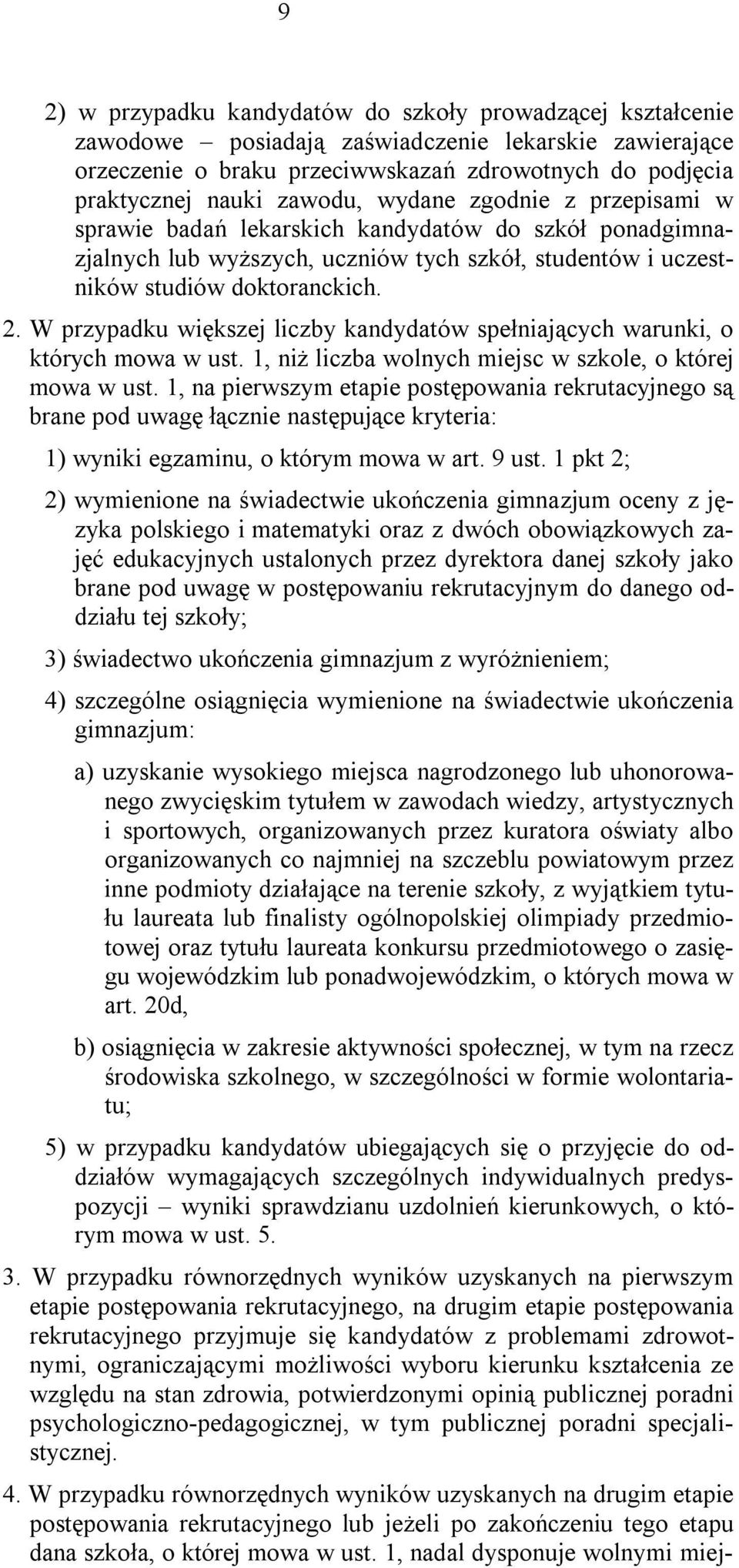 9

2) w przypadku kandydatów do szkoły prowadzącej kształcenie zawodowe – posiadają zaświadczenie lekarskie zawierające orzeczenie o braku przeciwwskazań zdrowotnych do podjęcia praktycznej nauki zawodu, wydane zgodnie z przepisami w sprawie badań lekarskich kandydatów do szkół ponadgimnazjalnych lub wyższych, uczniów tych szkół, studentów i uczestników studiów doktoranckich.

2. W przypadku większej liczby kandydatów spełniających warunki, o których mowa w ust. 1, niż liczba wolnych miejsc w szkole, o której mowa w ust. 1, na pierwszym etapie postępowania rekrutacyjnego są brane pod uwagę łącznie następujące kryteria:

1) wyniki egzaminu, o którym mowa w art. 9 ust. 1 pkt 2;

2) wymienione na świadectwie ukończenia gimnazjum oceny z języka polskiego i matematyki oraz z dwóch obowiązkowych zajęć edukacyjnych ustalonych przez dyrektora danej szkoły jako brane pod uwagę w postępowaniu rekrutacyjnym do danego oddziału tej szkoły;

3) świadectwo ukończenia gimnazjum z wyróżnieniem;

4) szczególne osiągnięcia wymienione na świadectwie ukończenia gimnazjum:

a) uzyskanie wysokiego miejsca nagrodzonego lub uhonorowanego zwycięskim tytułem w zawodach wiedzy, artystycznych i sportowych, organizowanych przez kuratora oświaty albo organizowanych co najmniej na szczeblu powiatowym przez inne podmioty działające na terenie szkoły, z wyjątkiem tytułu laureata lub finalisty ogólnopolskiej olimpiady przedmiotowej oraz tytułu laureata konkursu przedmiotowego o zasięgu wojewódzkim lub ponadwojewódzkim, o których mowa w art. 20d,

b) osiągnięcia w zakresie aktywności społecznej, w tym na rzecz środowiska szkolnego, w szczególności w formie wolontariatu;

5) w przypadku kandydatów ubiegających się o przyjęcie do oddziałów wymagających szczególnych indywidualnych predyspozycji – wyniki sprawdzianu uzdolnień kierunkowych, o którym mowa w ust. 5.

3. W przypadku równorzędnych wyników uzyskanych na pierwszym etapie postępowania rekrutacyjnego, na drugim etapie postępowania rekrutacyjnego przyjmuje się kandydatów z problemami zdrowotnymi, ograniczającymi możliwości wyboru kierunku kształcenia ze względu na stan zdrowia, potwierdzonymi opinią publicznej poradni psychologiczno-pedagogicznej, w tym publicznej poradni specjalistycznej.

4. W przypadku równorzędnych wyników uzyskanych na drugim etapie postępowania rekrutacyjnego lub jeżeli po zakończeniu tego etapu dana szkoła, o której mowa w ust. 1, nadal dysponuje wolnymi miej-